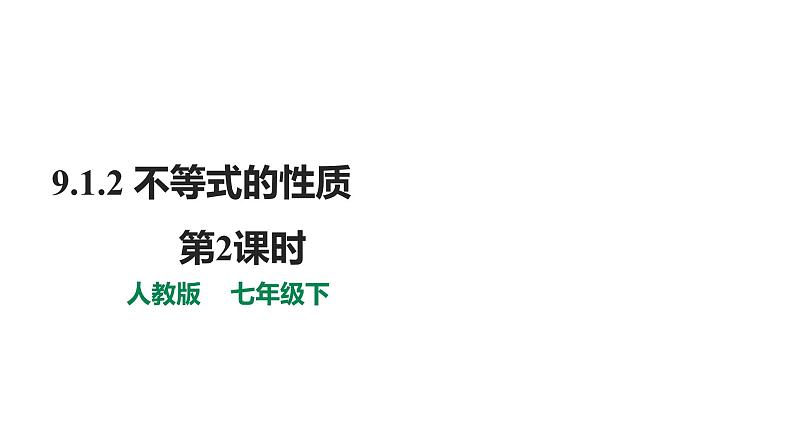 9.1.2 不等式的性质

第2课时

人教版　七年级下